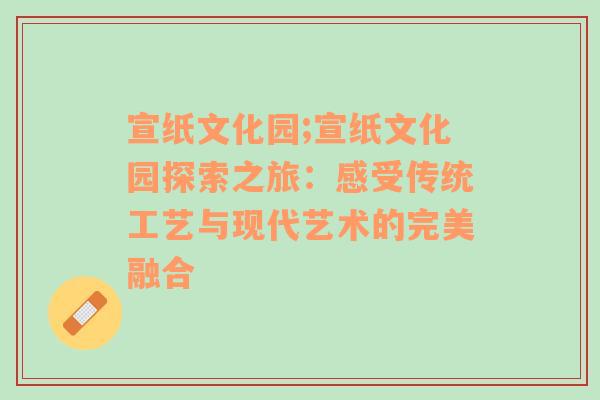 宣纸文化园;宣纸文化园探索之旅：感受传统工艺与现代艺术的完美融合